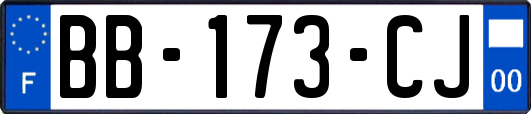 F

BB-173-CJ

00